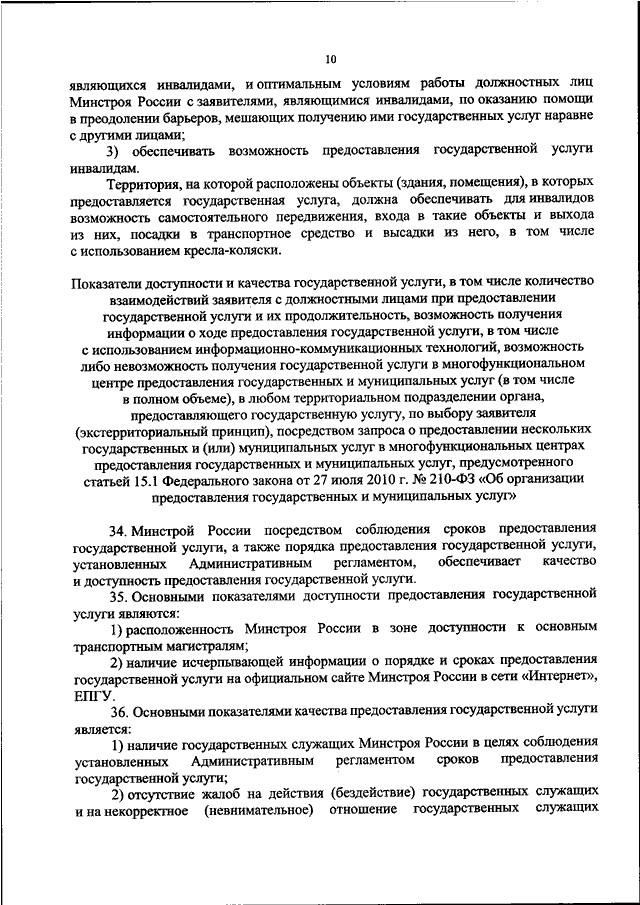 10

являющихся инвалидами, и оптимальным условиям работы должностных лиц Минстроя России с заявителями, являющимися инвалидами, по оказанию помощи в преодолении барьеров, мешающих получению ими государственных услуг наравне с другими лицами;

3) обеспечивать возможность предоставления государственной услуги инвалидам.

Территория, на которой расположены объекты (здания, помещения), в которых предоставляется государственная услуга, должна обеспечивать для инвалидов возможность самостоятельного передвижения, входа в такие объекты и выхода из них, посадки в транспортное средство и высадки из него, в том числе с использованием кресла-коляски.

Показатели доступности и качества государственной услуги, в том числе количество взаимодействий заявителя с должностными лицами при предоставлении государственной услуги и их продолжительность, возможность получения информации о ходе предоставления государственной услуги, в том числе с использованием информационно-коммуникационных технологий, возможность либо невозможность получения государственной услуги в многофункциональном центре предоставления государственных и муниципальных услуг (в том числе в полном объеме), в любом территориальном подразделении органа, предоставляющего государственную услугу, по выбору заявителя (экстерриториальный принцип), посредством запроса о предоставлении нескольких государственных и (или) муниципальных услуг в многофункциональных центрах предоставления государственных и муниципальных услуг, предусмотренного статьей 15.1 Федерального закона от 27 июля 2010 г. № 210-ФЗ «Об организации предоставления государственных и муниципальных услуг»

34. Минстрой России посредством соблюдения сроков предоставления государственной услуги, а также порядка предоставления государственной услуги, установленных Административным регламентом, обеспечивает качество и доступность предоставления государственной услуги.

35. Основными показателями доступности предоставления государственной услуги являются:

1) расположенность Минстроя России в зоне доступности к основным транспортным магистралям;

2) наличие исчерпывающей информации о порядке и сроках предоставления государственной услуги на официальном сайте Минстроя России в сети «Интернет», ЕПГУ.

36. Основными показателями качества предоставления государственной услуги является:

1) наличие государственных служащих Минстроя России в целях соблюдения установленных Административным регламентом сроков предоставления государственной услуги;

2) отсутствие жалоб на действия (бездействие) государственных служащих и на некорректное (невнимательное) отношение государственных служащих